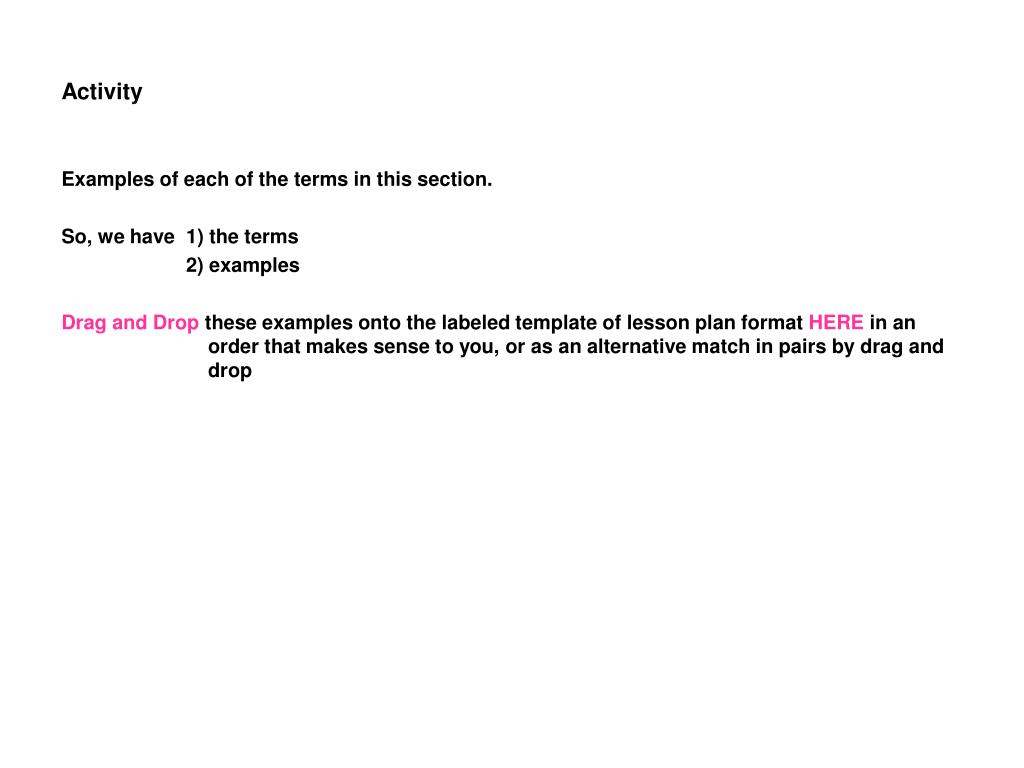 Activity

Examples of each of the terms in this section.

So, we have 1) the terms
2) examples

Drag and Drop these examples onto the labeled template of lesson plan format HERE in an order that makes sense to you, or as an alternative match in pairs by drag and drop